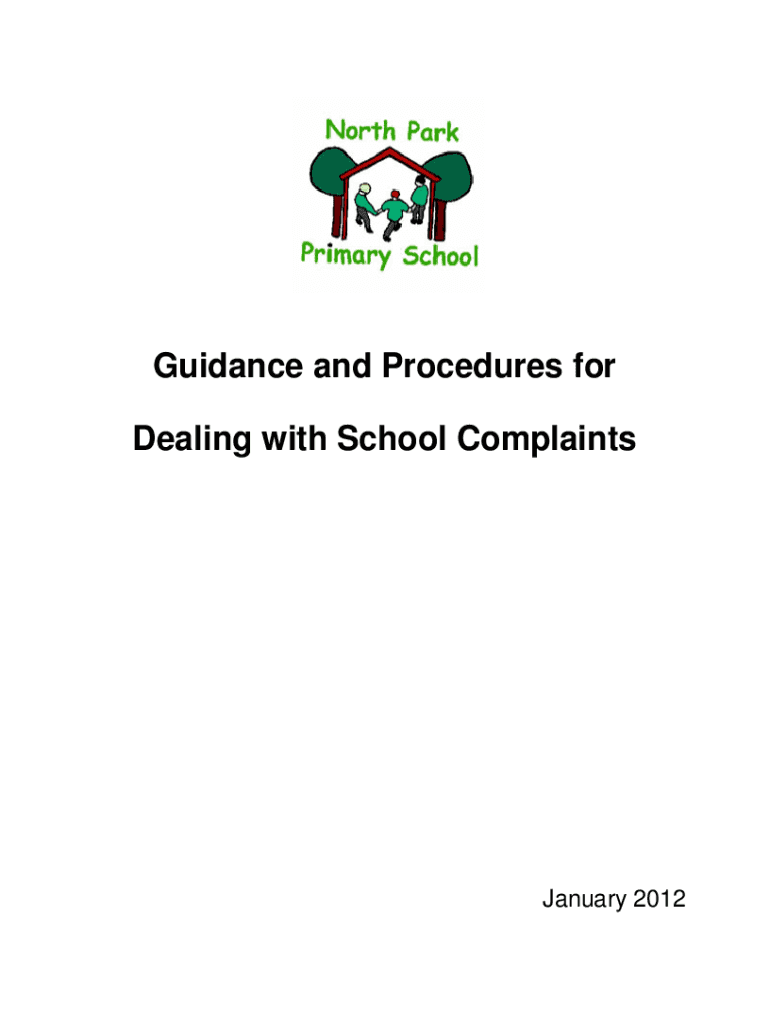 North Park
Primary School

Guidance and Procedures for
Dealing with School Complaints

January 2012